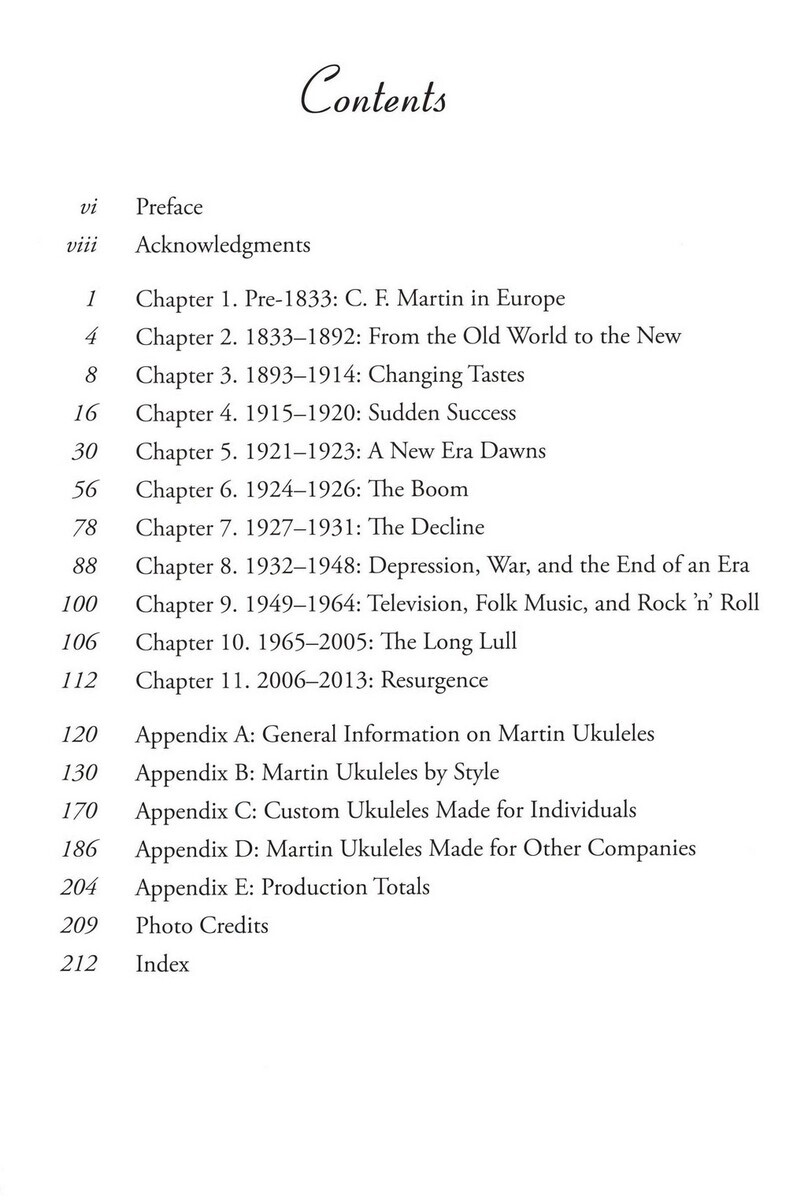 Contents

vi Preface
viii Acknowledgments

1 Chapter 1. Pre-1833: C. F. Martin in Europe
4 Chapter 2. 1833–1892: From the Old World to the New
8 Chapter 3. 1893–1914: Changing Tastes
16 Chapter 4. 1915–1920: Sudden Success
30 Chapter 5. 1921–1923: A New Era Dawns
56 Chapter 6. 1924–1926: The Boom
78 Chapter 7. 1927–1931: The Decline
88 Chapter 8. 1932–1948: Depression, War, and the End of an Era
100 Chapter 9. 1949–1964: Television, Folk Music, and Rock 'n' Roll
106 Chapter 10. 1965–2005: The Long Lull
112 Chapter 11. 2006–2013: Resurgence

120 Appendix A: General Information on Martin Ukuleles
130 Appendix B: Martin Ukuleles by Style
170 Appendix C: Custom Ukuleles Made for Individuals
186 Appendix D: Martin Ukuleles Made for Other Companies
204 Appendix E: Production Totals
209 Photo Credits
212 Index